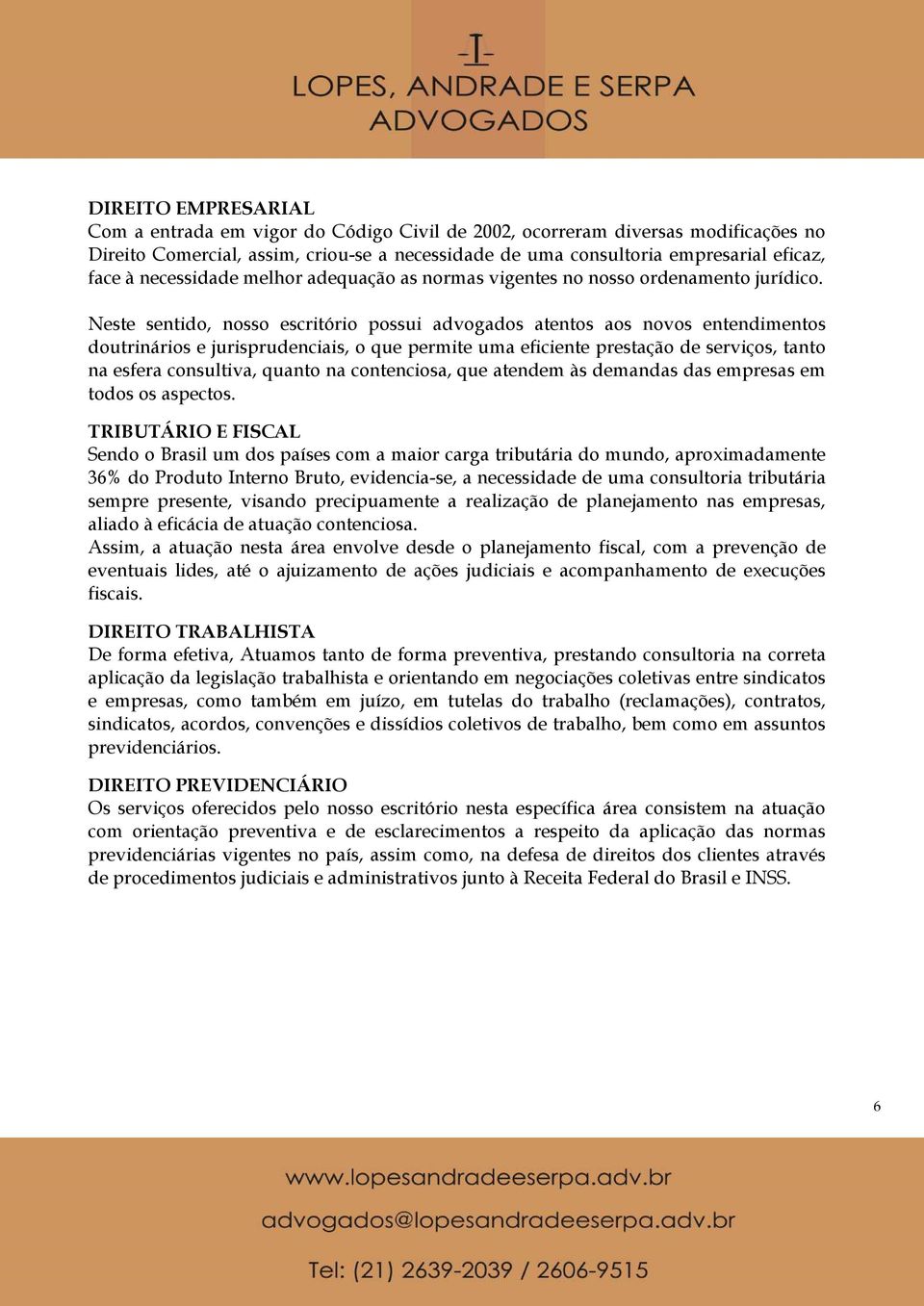 LOPES, ANDRADE E SERPA
ADVOGADOS

DIREITO EMPRESARIAL
Com a entrada em vigor do Código Civil de 2002, ocorreram diversas modificações no Direito Comercial, assim, criou-se a necessidade de uma consultoria empresarial eficaz, face à necessidade melhor adequação as normas vigentes no nosso ordenamento jurídico.

Neste sentido, nosso escritório possui advogados atentos aos novos entendimentos doutrinários e jurisprudenciais, o que permite uma eficiente prestação de serviços, tanto na esfera consultiva, quanto na contenciosa, que atendem às demandas das empresas em todos os aspectos.

TRIBUTÁRIO E FISCAL
Sendo o Brasil um dos países com a maior carga tributária do mundo, aproximadamente 36% do Produto Interno Bruto, evidencia-se, a necessidade de uma consultoria tributária sempre presente, visando precipuamente a realização de planejamento nas empresas, aliado à eficácia de atuação contenciosa.
Assim, a atuação nesta área envolve desde o planejamento fiscal, com a prevenção de eventuais lides, até o ajuizamento de ações judiciais e acompanhamento de execuções fiscais.

DIREITO TRABALHISTA
De forma efetiva, Atuamos tanto de forma preventiva, prestando consultoria na correta aplicação da legislação trabalhista e orientando em negociações coletivas entre sindicatos e empresas, como também em juízo, em tutelas do trabalho (reclamações), contratos, sindicatos, acordos, convenções e dissídios coletivos de trabalho, bem como em assuntos previdenciários.

DIREITO PREVIDENCIÁRIO
Os serviços oferecidos pelo nosso escritório nesta específica área consistem na atuação com orientação preventiva e de esclarecimentos a respeito da aplicação das normas previdenciárias vigentes no país, assim como, na defesa de direitos dos clientes através de procedimentos judiciais e administrativos junto à Receita Federal do Brasil e INSS.

6

www.lopesandradeeserpa.adv.br
advogados@lopesandradeeserpa.adv.br
Tel: (21) 2639-2039 / 2606-9515